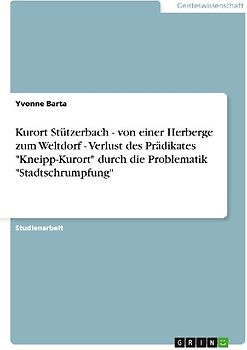 Geisteswissenschaft

Yvonne Barta

Kurort Stützerbach - von einer Herberge zum Weltdorf - Verlust des Prädikates "Kneipp-Kurort" durch die Problematik "Stadtschrumpfung"

Studienarbeit

GRIN